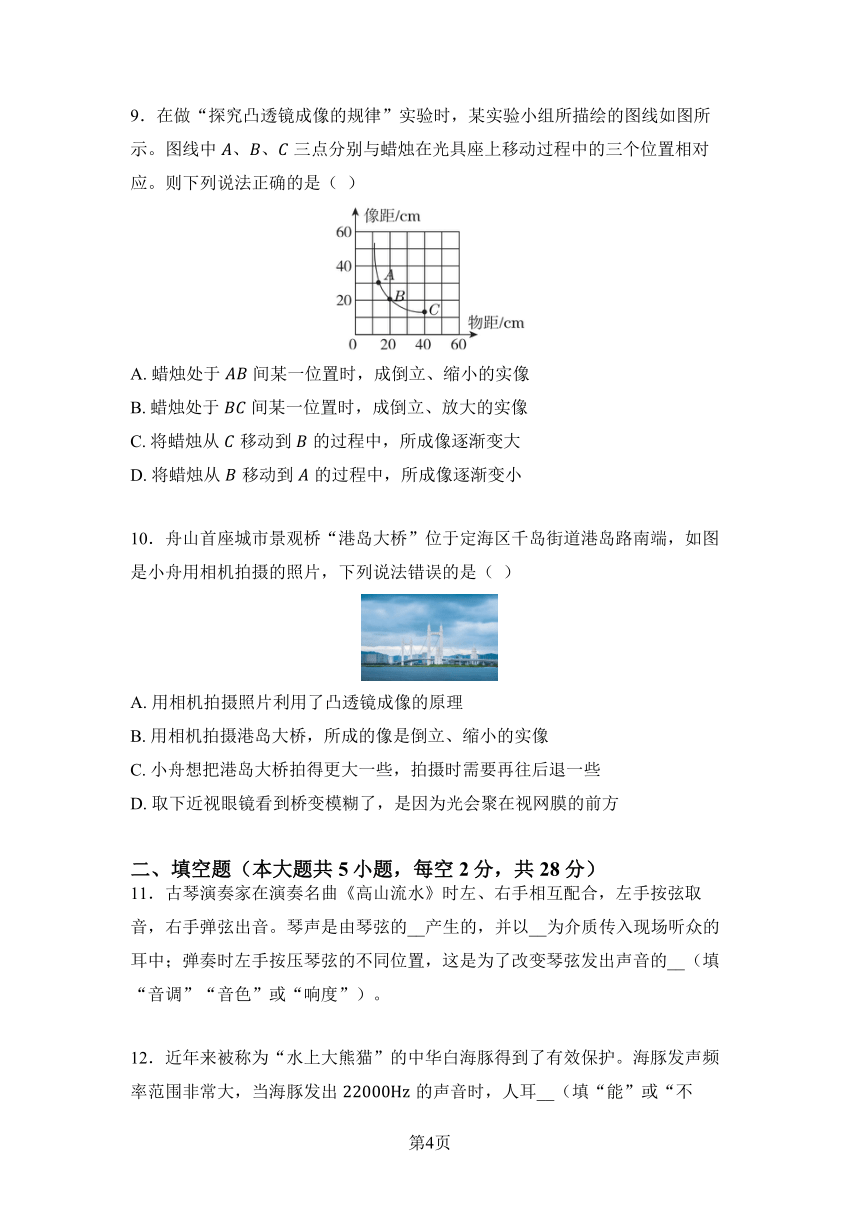 9．在做“探究凸透镜成像的规律”实验时，某实验小组所描绘的图线如图所示。图线中 $A$、$B$、$C$ 三点分别与蜡烛在光具座上移动过程中的三个位置相对应。则下列说法正确的是（ ）

像距/cm
60
40
20
0 20 40 60
物距/cm
A
B
C

A. 蜡烛处于 $AB$ 间某一位置时，成倒立、缩小的实像
B. 蜡烛处于 $BC$ 间某一位置时，成倒立、放大的实像
C. 将蜡烛从 $C$ 移动到 $B$ 的过程中，所成像逐渐变大
D. 将蜡烛从 $B$ 移动到 $A$ 的过程中，所成像逐渐变小

10．舟山首座城市景观桥“港岛大桥”位于定海区千岛街道港岛路南端，如图是小舟用相机拍摄的照片，下列说法错误的是（ ）

A. 用相机拍摄照片利用了凸透镜成像的原理
B. 用相机拍摄港岛大桥，所成的像是倒立、缩小的实像
C. 小舟想把港岛大桥拍得更大一些，拍摄时需要再往后退一些
D. 取下近视眼镜看到桥变模糊了，是因为光会聚在视网膜的前方

二、填空题（本大题共 5 小题，每空 2 分，共 28 分）
11．古琴演奏家在演奏名曲《高山流水》时左、右手相互配合，左手按弦取音，右手弹弦出音。琴声是由琴弦的__产生的，并以__为介质传入现场听众的耳中；弹奏时左手按压琴弦的不同位置，这是为了改变琴弦发出声音的__（填“音调”“音色”或“响度”）。

12．近年来被称为“水上大熊猫”的中华白海豚得到了有效保护。海豚发声频率范围非常大，当海豚发出 22000Hz 的声音时，人耳__（填“能”或“不

第4页